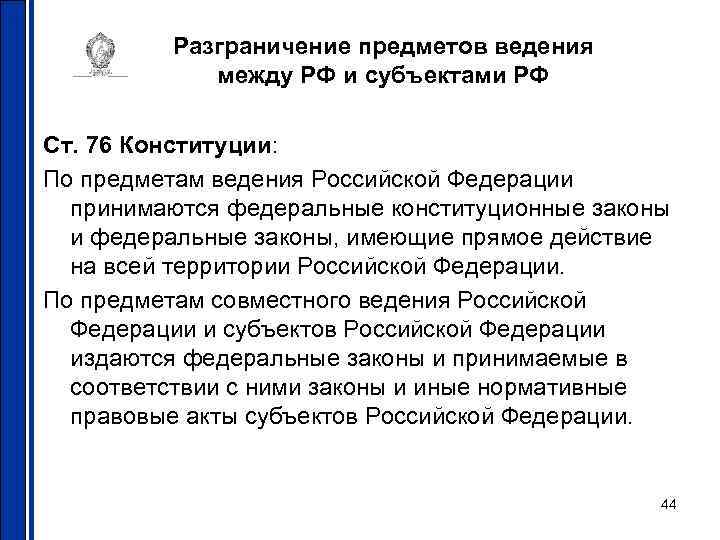 Разграничение предметов ведения между РФ и субъектами РФ

Ст. 76 Конституции:

По предметам ведения Российской Федерации принимаются федеральные конституционные законы и федеральные законы, имеющие прямое действие на всей территории Российской Федерации.

По предметам совместного ведения Российской Федерации и субъектов Российской Федерации издаются федеральные законы и принимаемые в соответствии с ними законы и иные нормативные правовые акты субъектов Российской Федерации.

44